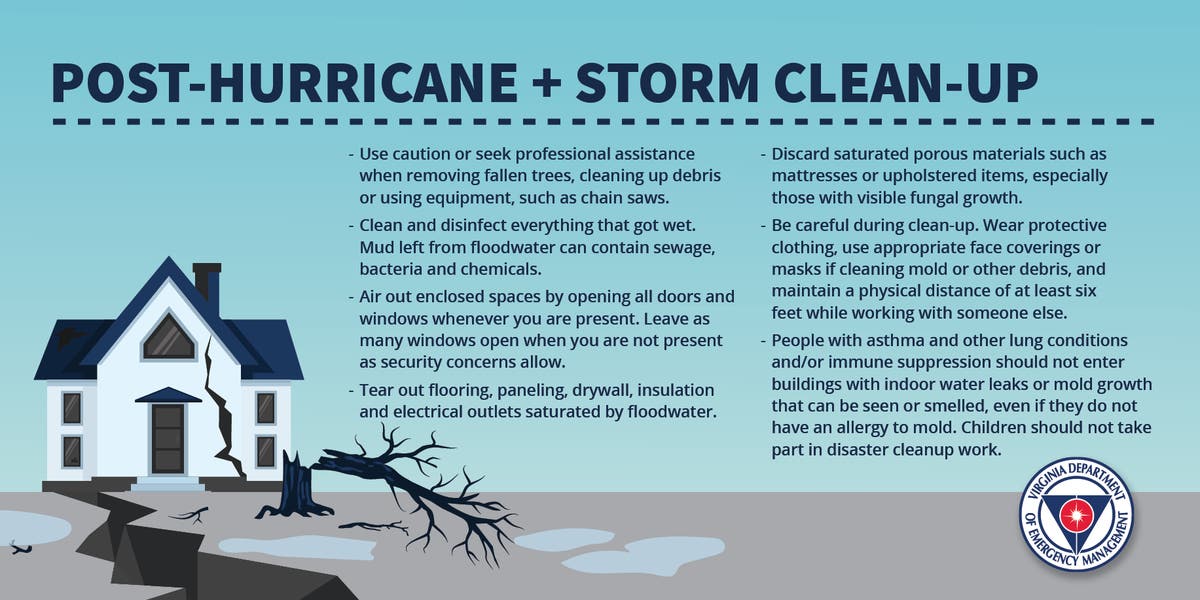 POST-HURRICANE + STORM CLEAN-UP

- Use caution or seek professional assistance when removing fallen trees, cleaning up debris or using equipment, such as chain saws.
- Clean and disinfect everything that got wet. Mud left from floodwater can contain sewage, bacteria and chemicals.
- Air out enclosed spaces by opening all doors and windows whenever you are present. Leave as many windows open when you are not present as security concerns allow.
- Tear out flooring, paneling, drywall, insulation and electrical outlets saturated by floodwater.

- Discard saturated porous materials such as mattresses or upholstered items, especially those with visible fungal growth.
- Be careful during clean-up. Wear protective clothing, use appropriate face coverings or masks if cleaning mold or other debris, and maintain a physical distance of at least six feet while working with someone else.
- People with asthma and other lung conditions and/or immune suppression should not enter buildings with indoor water leaks or mold growth that can be seen or smelled, even if they do not have an allergy to mold. Children should not take part in disaster cleanup work.

VIRGINIA DEPARTMENT OF EMERGENCY MANAGEMENT